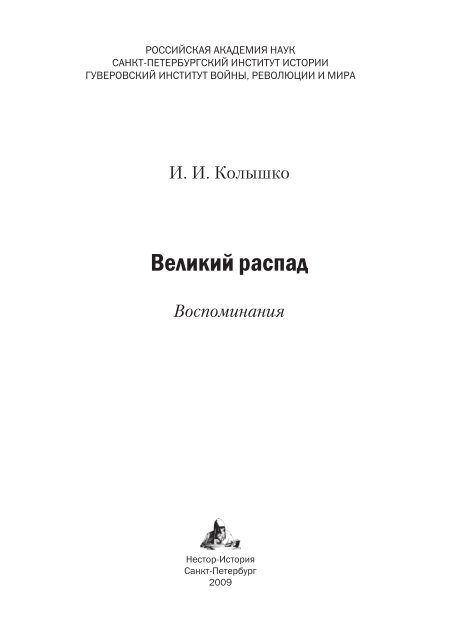 РОССИЙСКАЯ АКАДЕМИЯ НАУК
САНКТ-ПЕТЕРБУРГСКИЙ ИНСТИТУТ ИСТОРИИ
ГУВЕРОВСКИЙ ИНСТИТУТ ВОЙНЫ, РЕВОЛЮЦИИ И МИРА

И. И. Колышко

Великий распад

Воспоминания

Нестор-История
Санкт-Петербург
2009